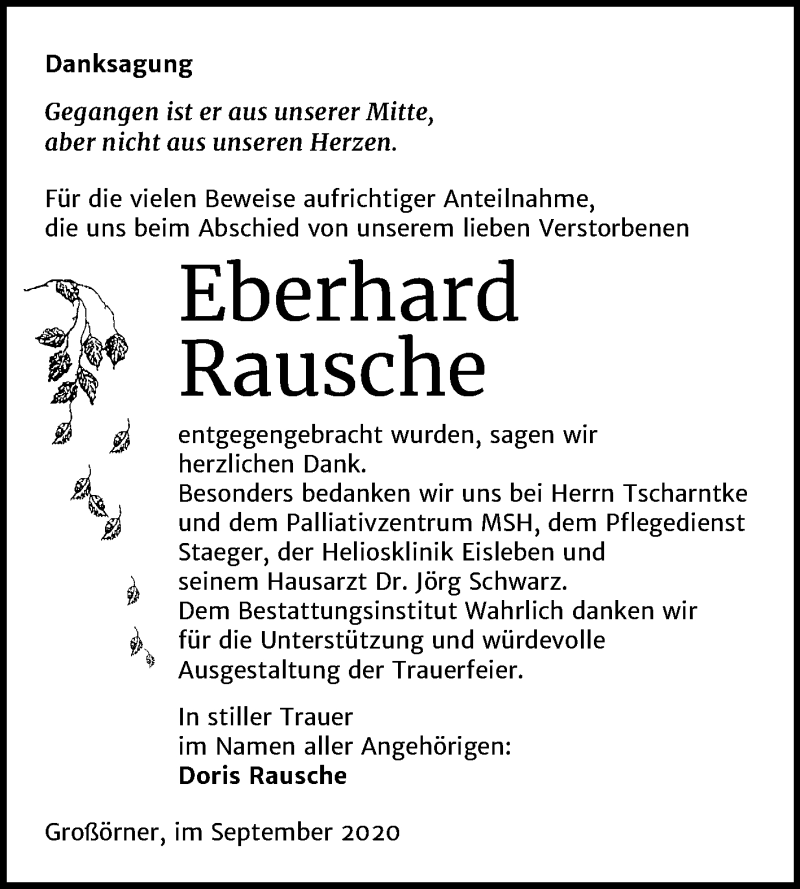 Danksagung

Gegangen ist er aus unserer Mitte,
aber nicht aus unseren Herzen.

Für die vielen Beweise aufrichtiger Anteilnahme, die uns beim Abschied von unserem lieben Verstorbenen

Eberhard
Rausche

entgegengebracht wurden, sagen wir herzlichen Dank.
Besonders bedanken wir uns bei Herrn Tscharntke und dem Palliativzentrum MSH, dem Pflegedienst Staeger, der Heliosklinik Eisleben und seinem Hausarzt Dr. Jörg Schwarz.
Dem Bestattungsinstitut Wahrlich danken wir für die Unterstützung und würdevolle Ausgestaltung der Trauerfeier.

In stiller Trauer
im Namen aller Angehörigen:
Doris Rausche

Großörner, im September 2020